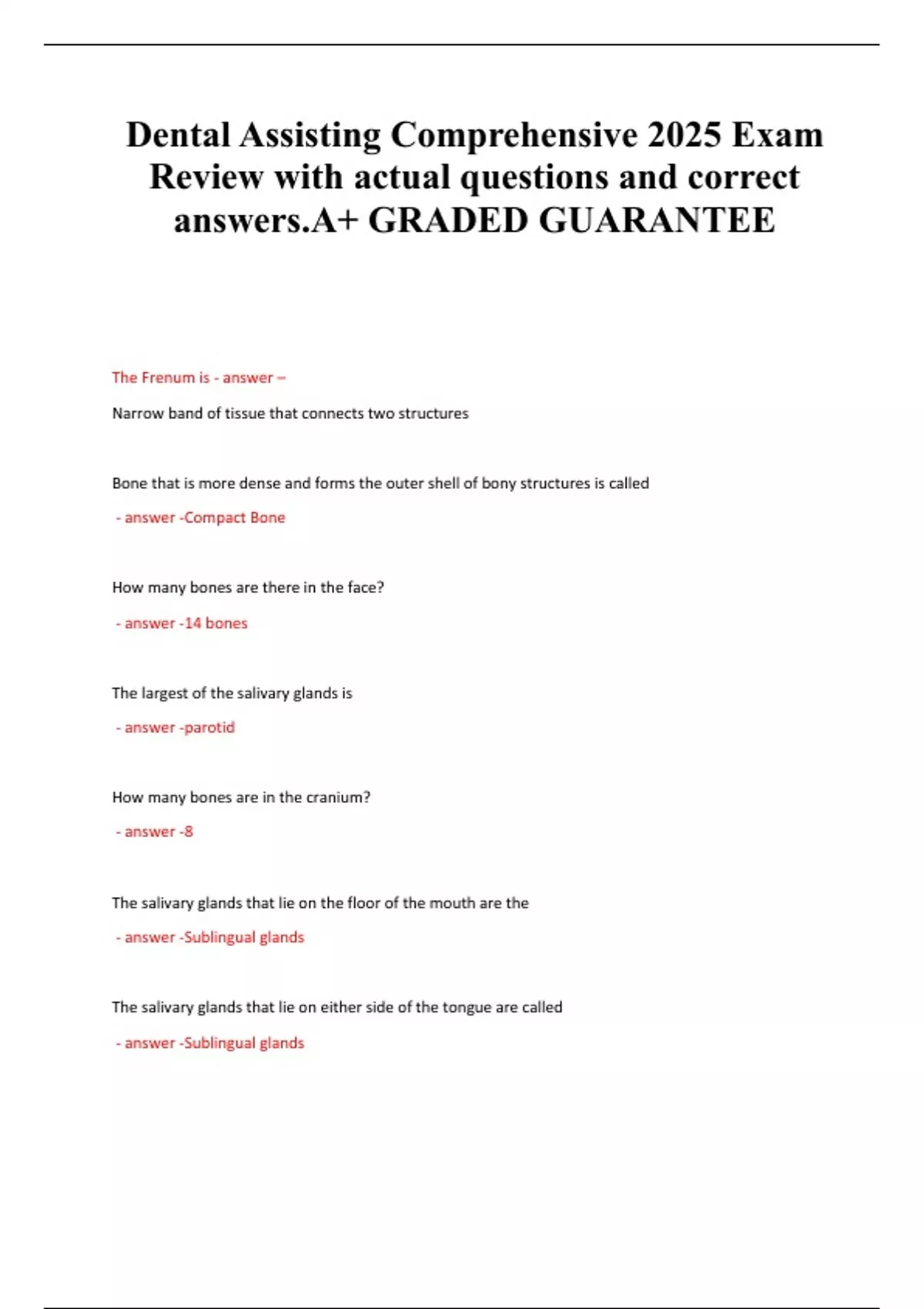 Dental Assisting Comprehensive 2025 Exam Review with actual questions and correct answers.A+ GRADED GUARANTEE

The Frenum is - answer –

Narrow band of tissue that connects two structures

Bone that is more dense and forms the outer shell of bony structures is called

- answer -Compact Bone

How many bones are there in the face?

- answer -14 bones

The largest of the salivary glands is

- answer -parotid

How many bones are in the cranium?

- answer -8

The salivary glands that lie on the floor of the mouth are the

- answer -Sublingual glands

The salivary glands that lie on either side of the tongue are called

- answer -Sublingual glands